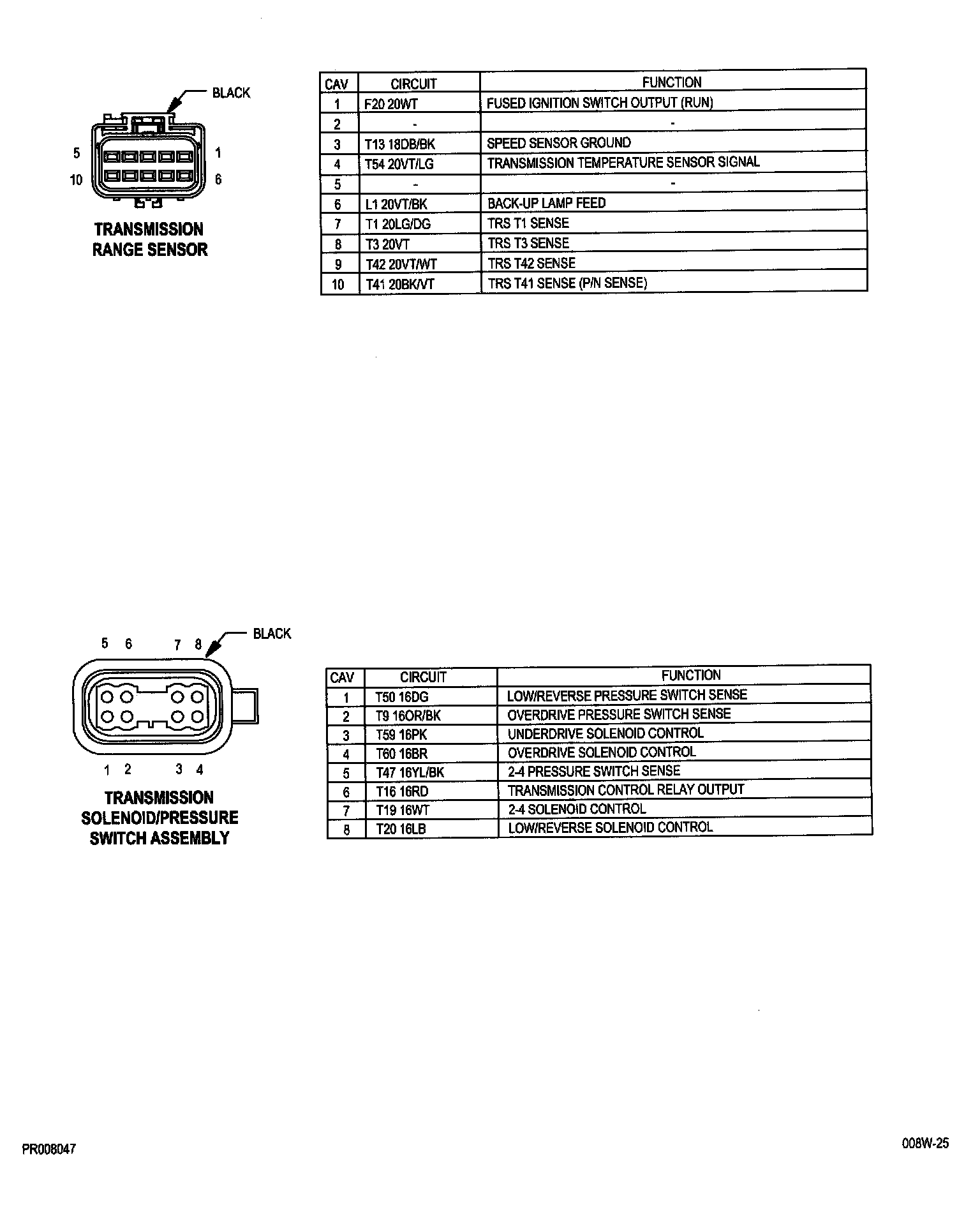 BLACK

5 1
10 6

TRANSMISSION RANGE SENSOR

| CAV | CIRCUIT | FUNCTION |
|---|---|---|
| 1 | F20 20WT | FUSED IGNITION SWITCH OUTPUT (RUN) |
| 2 | - | - |
| 3 | T13 18DB/BK | SPEED SENSOR GROUND |
| 4 | T54 20VT/LG | TRANSMISSION TEMPERATURE SENSOR SIGNAL |
| 5 | - | - |
| 6 | L1 20VT/BK | BACK-UP LAMP FEED |
| 7 | T1 20LG/DG | TRS T1 SENSE |
| 8 | T3 20VT | TRS T3 SENSE |
| 9 | T42 20VT/WT | TRS T42 SENSE |
| 10 | T41 20BK/VT | TRS T41 SENSE (P/N SENSE) |

5 6 7 8 BLACK

1 2 3 4

TRANSMISSION SOLENOID/PRESSURE SWITCH ASSEMBLY

| CAV | CIRCUIT | FUNCTION |
|---|---|---|
| 1 | T50 16DG | LOW/REVERSE PRESSURE SWITCH SENSE |
| 2 | T9 16OR/BK | OVERDRIVE PRESSURE SWITCH SENSE |
| 3 | T59 16PK | UNDERDRIVE SOLENOID CONTROL |
| 4 | T60 16BR | OVERDRIVE SOLENOID CONTROL |
| 5 | T47 16YL/BK | 2-4 PRESSURE SWITCH SENSE |
| 6 | T16 16RD | TRANSMISSION CONTROL RELAY OUTPUT |
| 7 | T19 16WT | 2-4 SOLENOID CONTROL |
| 8 | T20 16LB | LOW/REVERSE SOLENOID CONTROL |

PR008047

008W-25